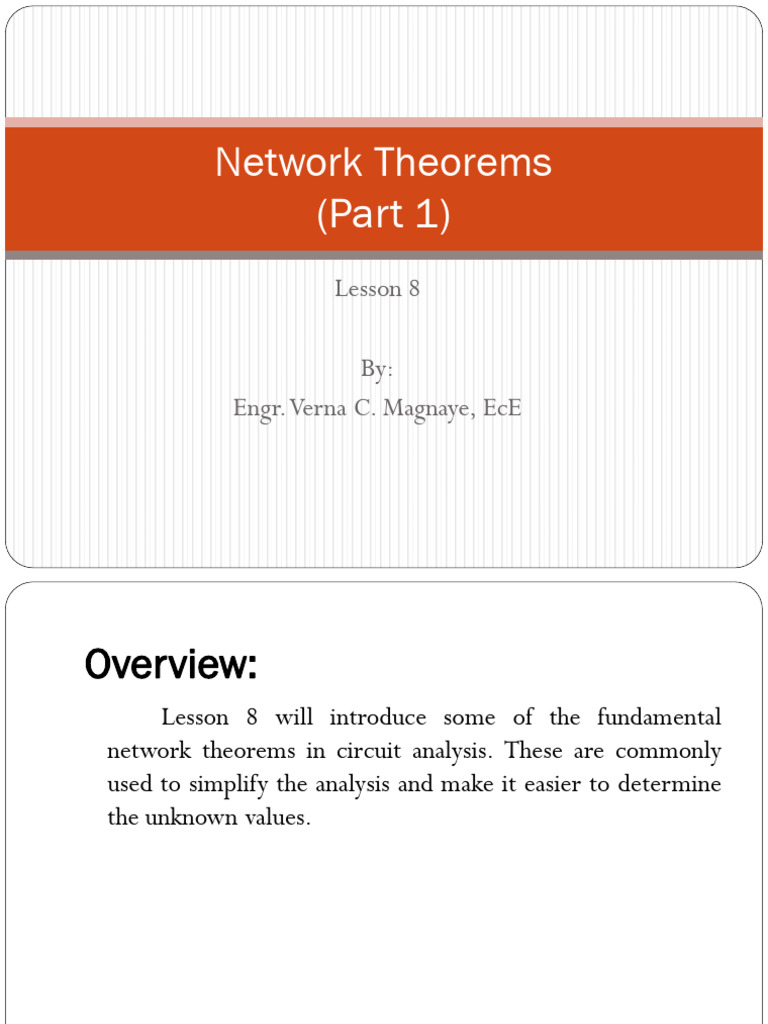 Network Theorems
(Part 1)

Lesson 8

By:
Engr. Verna C. Magnaye, EcE

Overview:

Lesson 8 will introduce some of the fundamental network theorems in circuit analysis. These are commonly used to simplify the analysis and make it easier to determine the unknown values.